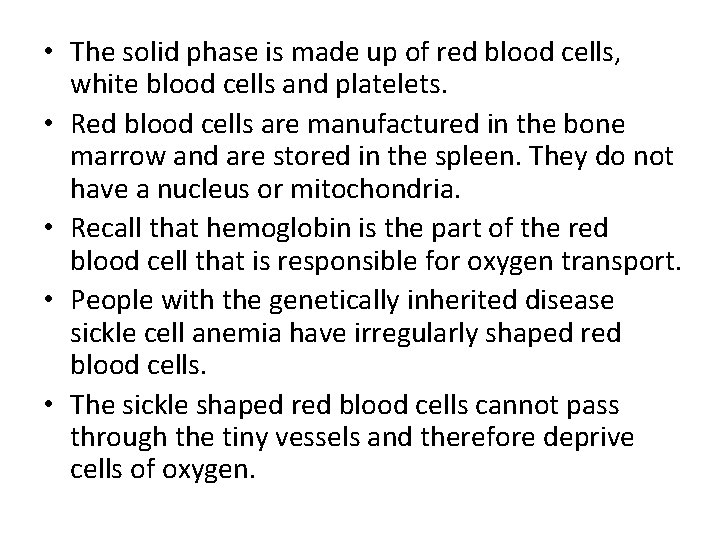 • The solid phase is made up of red blood cells, white blood cells and platelets.

• Red blood cells are manufactured in the bone marrow and are stored in the spleen. They do not have a nucleus or mitochondria.

• Recall that hemoglobin is the part of the red blood cell that is responsible for oxygen transport.

• People with the genetically inherited disease sickle cell anemia have irregularly shaped red blood cells.

• The sickle shaped red blood cells cannot pass through the tiny vessels and therefore deprive cells of oxygen.